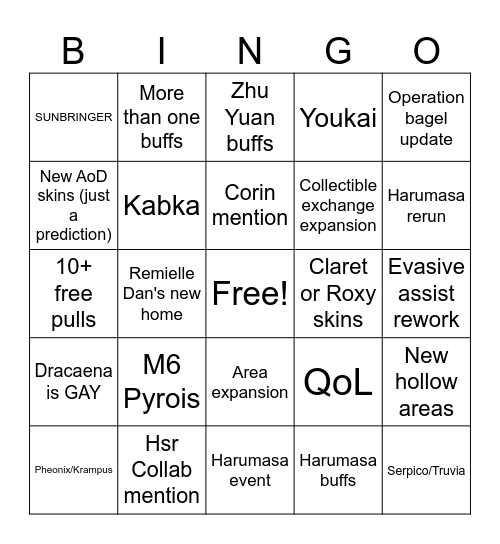 | B | I | N | G | O |
|---|---|---|---|---|
| SUNBRINGER | More than one buffs | Zhu Yuan buffs | Youkai | Operation bagel update |
| New AoD skins (just a prediction) | Kabka | Corin mention | Collectible exchange expansion | Harumasa rerun |
| 10+ free pulls | Remielle Dan's new home | Free! | Claret or Roxy skins | Evasive assist rework |
| Dracaena is GAY | M6 Pyrois | Area expansion | QoL | New hollow areas |
| Pheonix/Krampus | Hsr Collab mention | Harumasa event | Harumasa buffs | Serpico/Truvia |